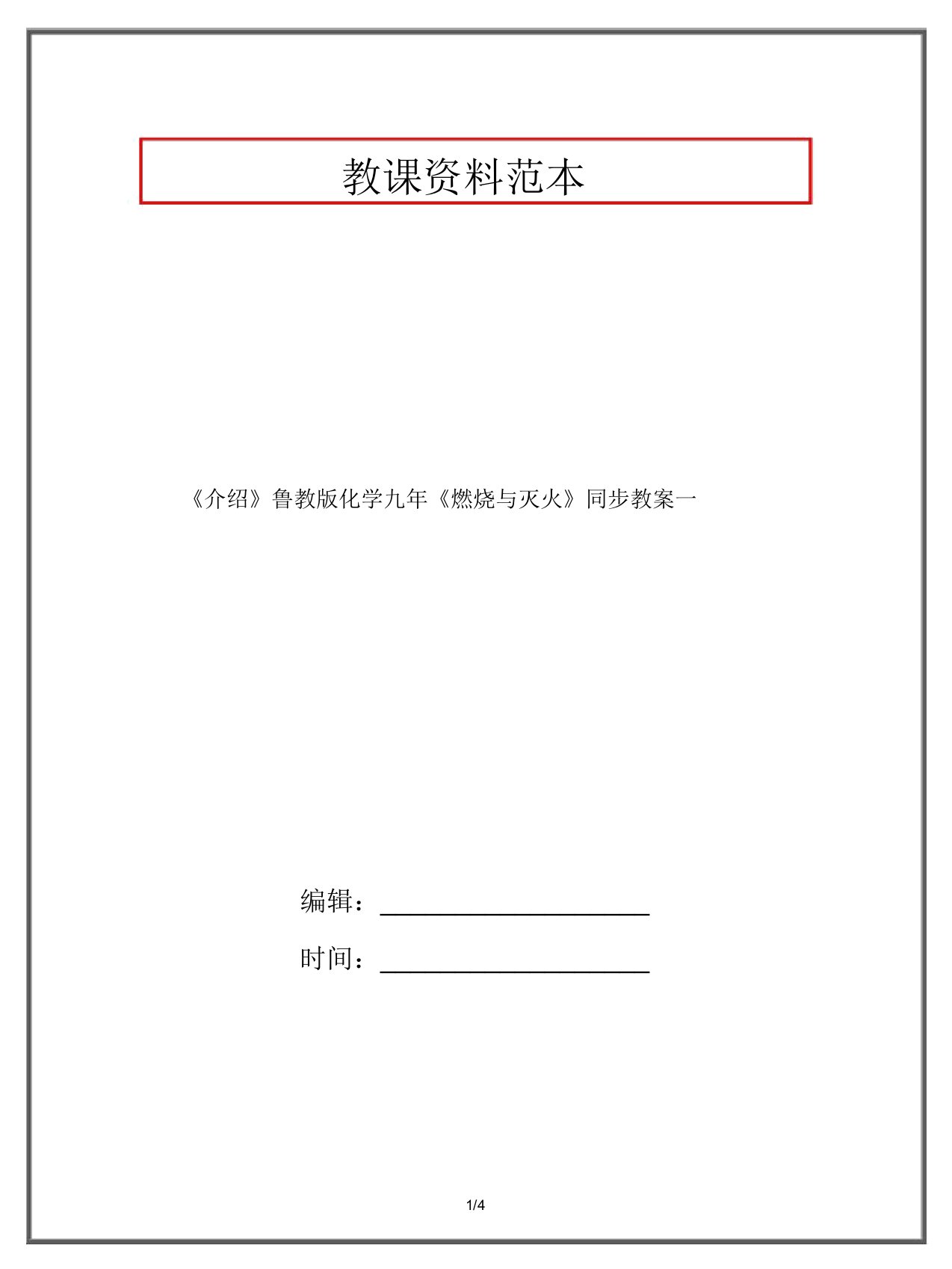 教课资料范本

《介绍》鲁教版化学九年《燃烧与灭火》同步教案一

编辑：____________________

时间：____________________

1/4